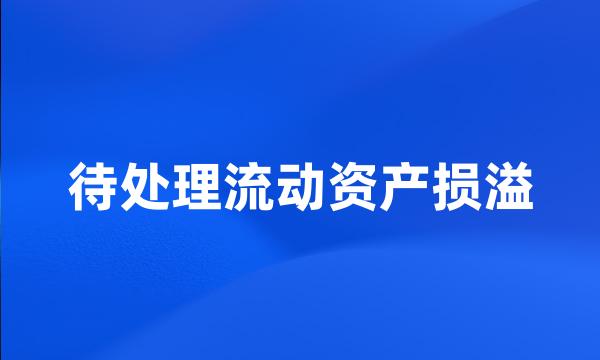 待处理流动资产损溢